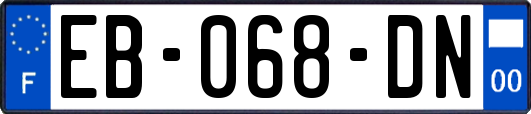 F

EB-068-DN

00